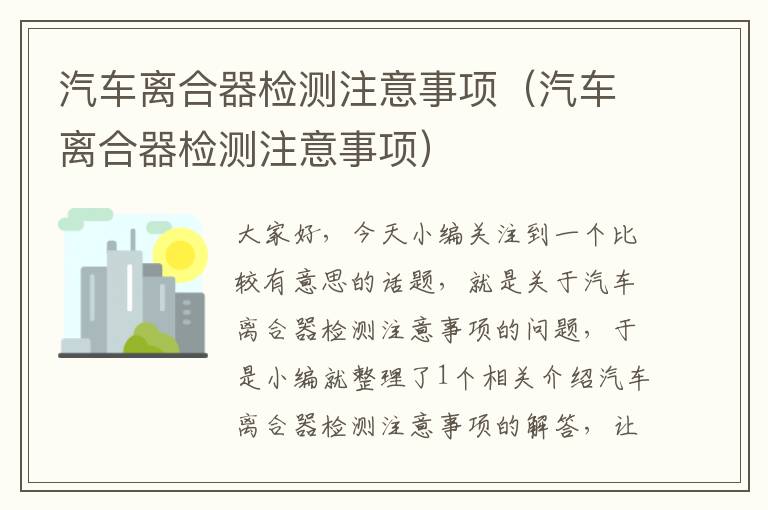 汽车离合器检测注意事项（汽车离合器检测注意事项）

大家好，今天小编关注到一个比较有意思的话题，就是关于汽车离合器检测注意事项的问题，于是小编就整理了1个相关介绍汽车离合器检测注意事项的解答，让